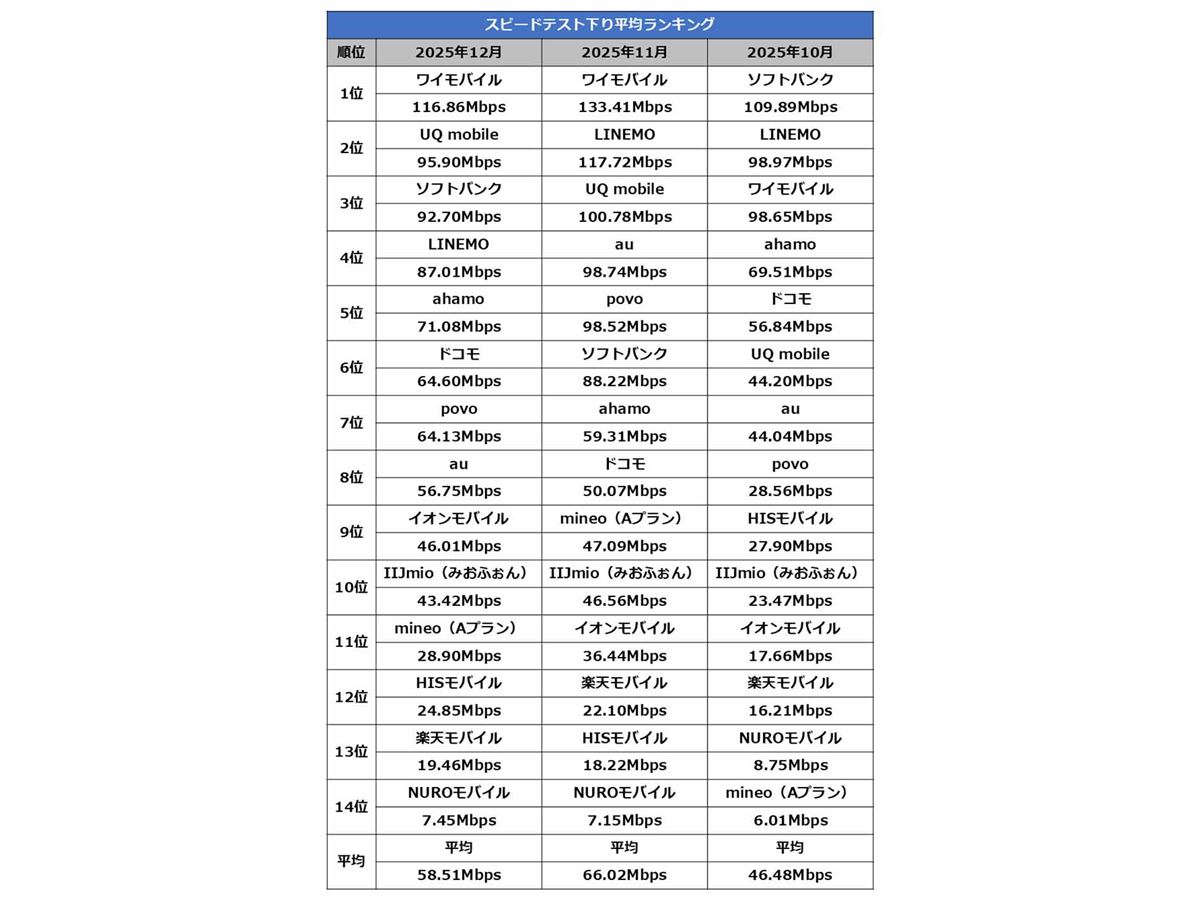 スピードテスト下り平均ランキング

| 順位 | 2025年12月 | 2025年11月 | 2025年10月 |
|---|---|---|---|
| 1位 | ワイモバイル | ワイモバイル | ソフトバンク |
| | 116.86Mbps | 133.41Mbps | 109.89Mbps |
| 2位 | UQ mobile | LINEMO | LINEMO |
| | 95.90Mbps | 117.72Mbps | 98.97Mbps |
| 3位 | ソフトバンク | UQ mobile | ワイモバイル |
| | 92.70Mbps | 100.78Mbps | 98.65Mbps |
| 4位 | LINEMO | au | ahamo |
| | 87.01Mbps | 98.74Mbps | 69.51Mbps |
| 5位 | ahamo | povo | ドコモ |
| | 71.08Mbps | 98.52Mbps | 56.84Mbps |
| 6位 | ドコモ | ソフトバンク | UQ mobile |
| | 64.60Mbps | 88.22Mbps | 44.20Mbps |
| 7位 | povo | ahamo | au |
| | 64.13Mbps | 59.31Mbps | 44.04Mbps |
| 8位 | au | ドコモ | povo |
| | 56.75Mbps | 50.07Mbps | 28.56Mbps |
| 9位 | イオンモバイル | mineo（Aプラン） | HISモバイル |
| | 46.01Mbps | 47.09Mbps | 27.90Mbps |
| 10位 | IIJmio（みおふぉん） | IIJmio（みおふぉん） | IIJmio（みおふぉん） |
| | 43.42Mbps | 46.56Mbps | 23.47Mbps |
| 11位 | mineo（Aプラン） | イオンモバイル | イオンモバイル |
| | 28.90Mbps | 36.44Mbps | 17.66Mbps |
| 12位 | HISモバイル | 楽天モバイル | 楽天モバイル |
| | 24.85Mbps | 22.10Mbps | 16.21Mbps |
| 13位 | 楽天モバイル | HISモバイル | NUROモバイル |
| | 19.46Mbps | 18.22Mbps | 8.75Mbps |
| 14位 | NUROモバイル | NUROモバイル | mineo（Aプラン） |
| | 7.45Mbps | 7.15Mbps | 6.01Mbps |
| 平均 | 平均 | 平均 | 平均 |
| | 58.51Mbps | 66.02Mbps | 46.48Mbps |